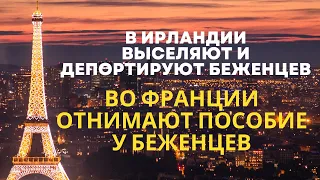 В ИРЛАНДИИ ВЫСЕЛЯЮТ И ДЕПОРТИРУЮТ БЕЖЕНЦЕВ

ВО ФРАНЦИИ ОТНИМАЮТ ПОСОБИЕ У БЕЖЕНЦЕВ